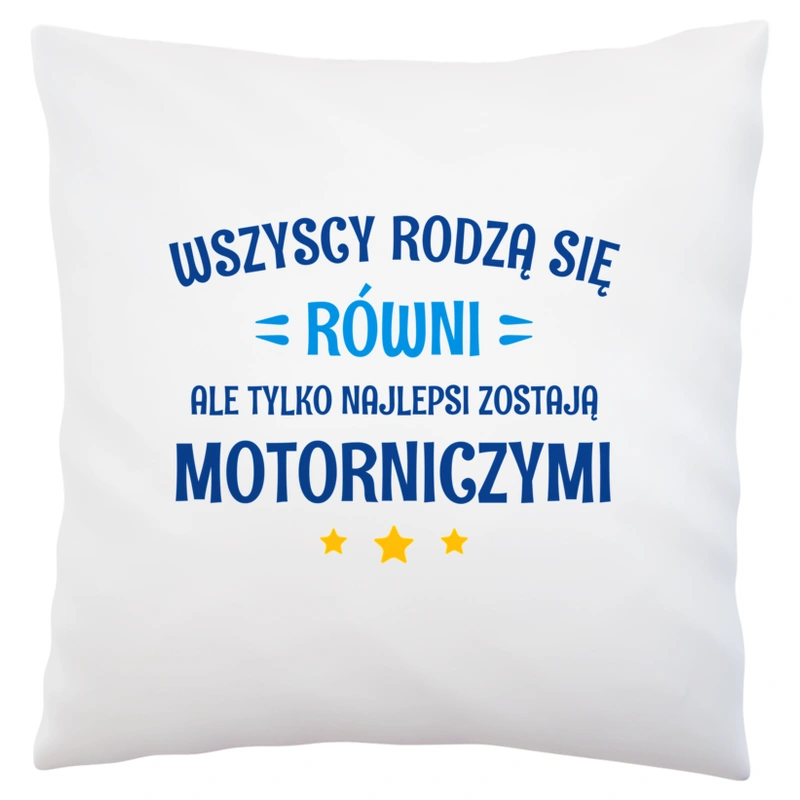 WSZYSCY RODZĄ SIĘ
RÓWNI
ALE TYLKO NAJLEPSI ZOSTAJĄ
MOTORNICZYMI